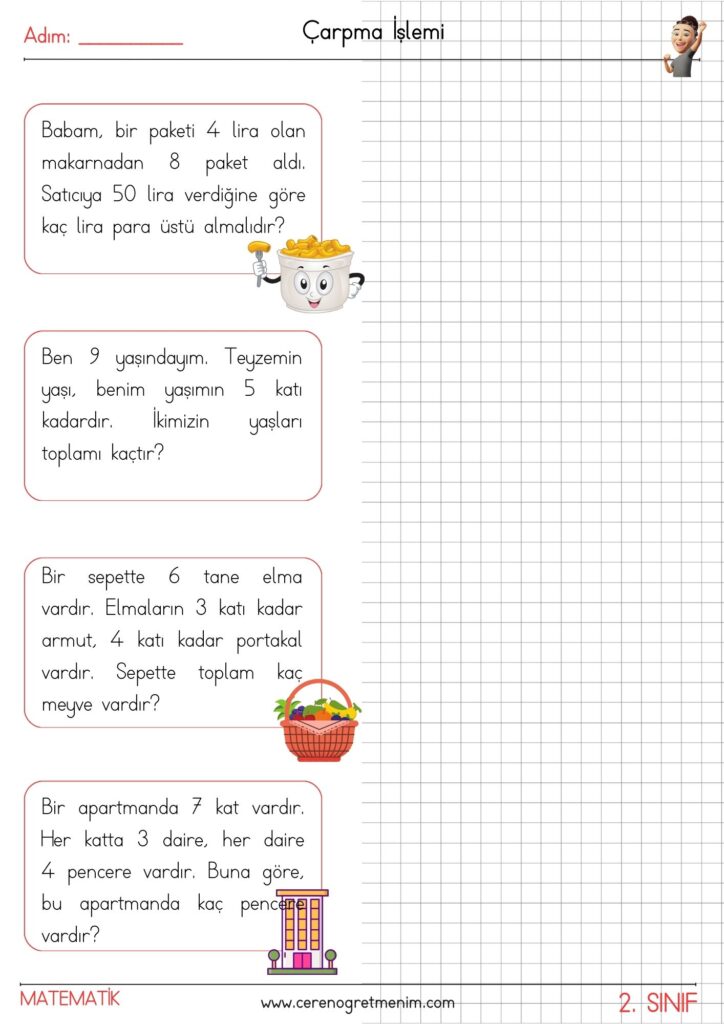 Adım: ____

Çarpma İşlemi

Babam, bir paketi 4 lira olan makarnadan 8 paket aldı. Satıcıya 50 lira verdiğine göre kaç lira para üstü almalıdır?

Ben 9 yaşındayım. Teyzemin yaşı, benim yaşımın 5 katı kadardır. İkimizin yaşları toplamı kaçtır?

Bir sepette 6 tane elma vardır. Elmaların 3 katı kadar armut, 4 katı kadar portakal vardır. Sepette toplam kaç meyve vardır?

Bir apartmanda 7 kat vardır. Her katta 3 daire, her daire 4 pencere vardır. Buna göre, bu apartmanda kaç pencere vardır?

MATEMATİK

www.cerenogretmenim.com

2. SINIF